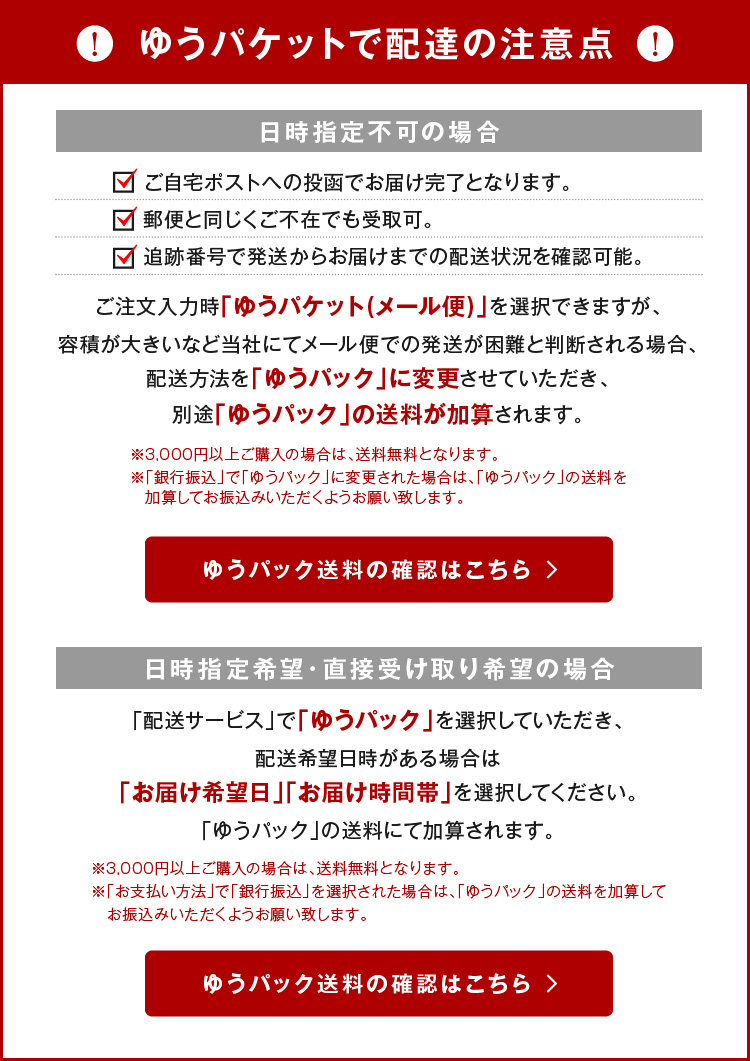 ! ゆうパケットで配達の注意点 !

日時指定不可の場合

ご自宅ポストへの投函でお届け完了となります。

郵便と同じくご不在でも受取可。

追跡番号で発送からお届けまでの配送状況を確認可能。

ご注文入力時「ゆうパケット(メール便)」を選択できますが、容積が大きいなど当社にてメール便での発送が困難と判断される場合、配送方法を「ゆうパック」に変更させていただき、別途「ゆうパック」の送料が加算されます。

※3,000円以上ご購入の場合は、送料無料となります。
※「銀行振込」で「ゆうパック」に変更された場合は、「ゆうパック」の送料を加算してお振込みいただくようお願い致します。

ゆうパック送料の確認はこちら >

日時指定希望・直接受け取り希望の場合

「配送サービス」で「ゆうパック」を選択していただき、配送希望日時がある場合は「お届け希望日」「お届け時間帯」を選択してください。
「ゆうパック」の送料にて加算されます。

※3,000円以上ご購入の場合は、送料無料となります。
※「お支払い方法」で「銀行振込」を選択された場合は、「ゆうパック」の送料を加算してお振込みいただくようお願い致します。

ゆうパック送料の確認はこちら >